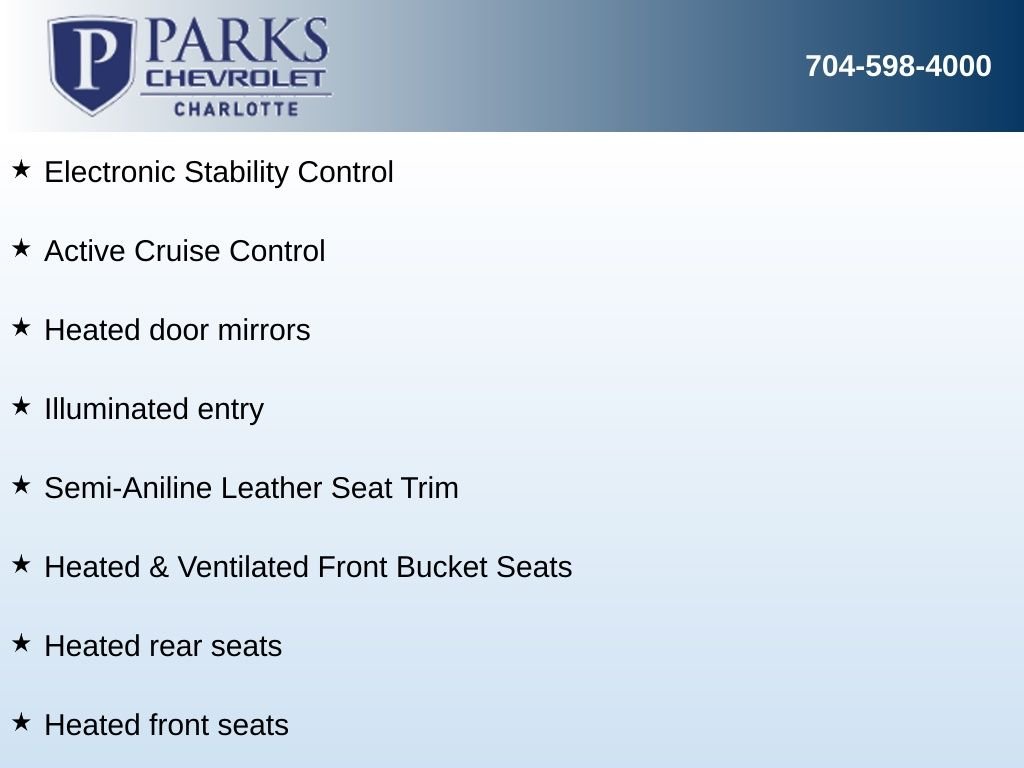 P PARKS CHEVROLET CHARLOTTE

704-598-4000

★ Electronic Stability Control

★ Active Cruise Control

★ Heated door mirrors

★ Illuminated entry

★ Semi-Aniline Leather Seat Trim

★ Heated & Ventilated Front Bucket Seats

★ Heated rear seats

★ Heated front seats